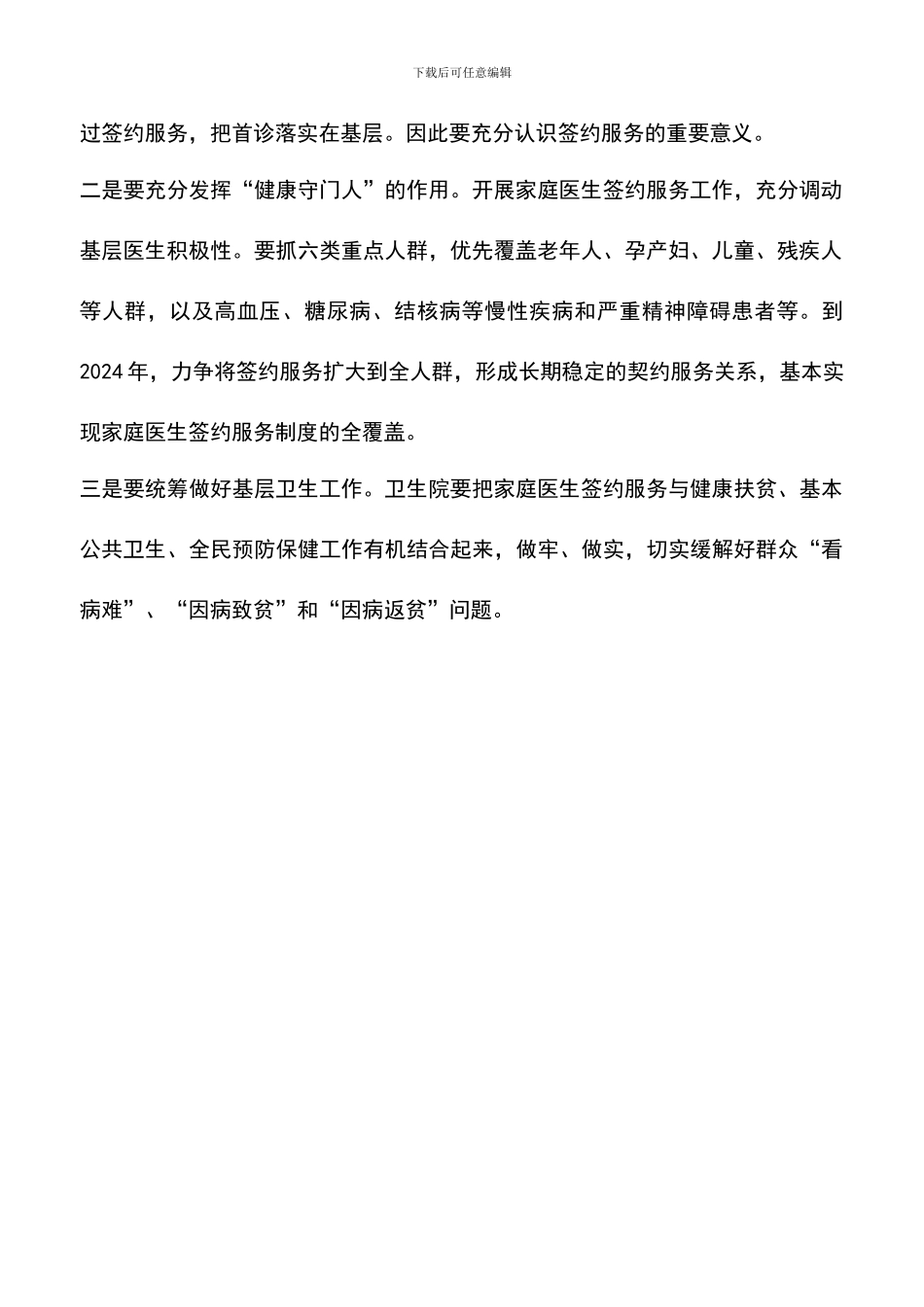 下载后可任意编辑

过签约服务，把首诊落实在基层。因此要充分认识签约服务的重要意义。

二是要充分发挥“健康守门人”的作用。开展家庭医生签约服务工作，充分调动基层医生积极性。要抓六类重点人群，优先覆盖老年人、孕产妇、儿童、残疾人等人群，以及高血压、糖尿病、结核病等慢性疾病和严重精神障碍患者等。到2024年，力争将签约服务扩大到全人群，形成长期稳定的契约服务关系，基本实现家庭医生签约服务制度的全覆盖。

三是要统筹做好基层卫生工作。卫生院要把家庭医生签约服务与健康扶贫、基本公共卫生、全民预防保健工作有机结合起来，做牢、做实，切实缓解好群众“看病难”、“因病致贫”和“因病返贫”问题。